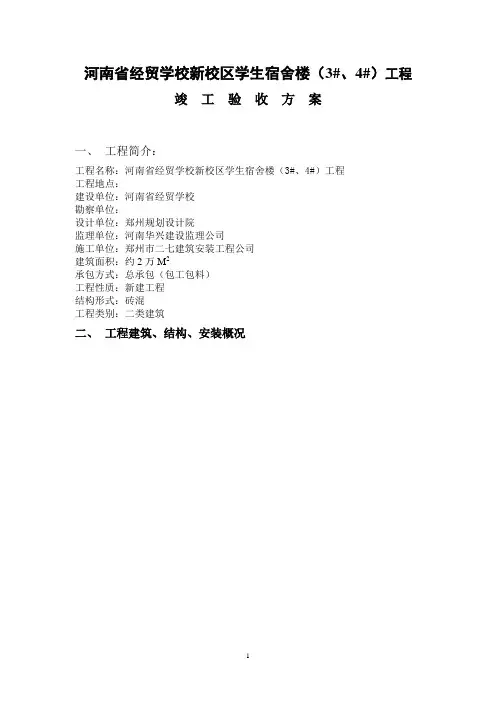 河南省经贸学校新校区学生宿舍楼（3#、4#）工程

竣 工 验 收 方 案

一、 工程简介：

工程名称：河南省经贸学校新校区学生宿舍楼（3#、4#）工程
工程地点：
建设单位：河南省经贸学校
勘察单位：
设计单位：郑州规划设计院
监理单位：河南华兴建设监理公司
施工单位：郑州市二七建筑安装工程公司
建筑面积：约 2 万 $M^2$
承包方式：总承包（包工包料）
工程性质：新建工程
结构形式：砖混
工程类别：二类建筑

二、 工程建筑、结构、安装概况

1